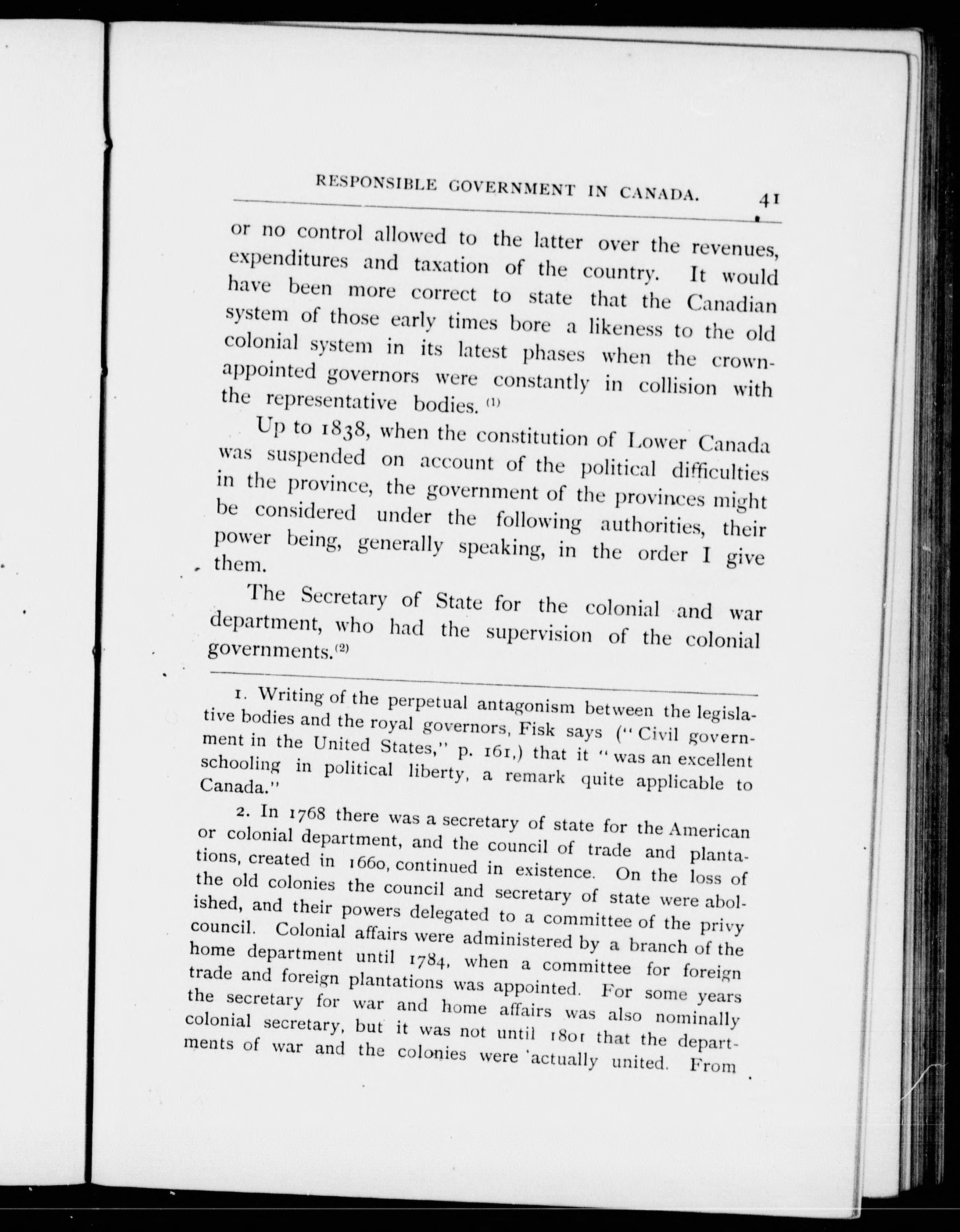 RESPONSIBLE GOVERNMENT IN CANADA. 41

or no control allowed to the latter over the revenues, expenditures and taxation of the country. It would have been more correct to state that the Canadian system of those early times bore a likeness to the old colonial system in its latest phases when the crown-appointed governors were constantly in collision with the representative bodies. (1)

Up to 1838, when the constitution of Lower Canada was suspended on account of the political difficulties in the province, the government of the provinces might be considered under the following authorities, their power being, generally speaking, in the order I give them.

The Secretary of State for the colonial and war department, who had the supervision of the colonial governments.(2)

1. Writing of the perpetual antagonism between the legislative bodies and the royal governors, Fisk says ("Civil government in the United States," p. 161,) that it "was an excellent schooling in political liberty, a remark quite applicable to Canada."

2. In 1768 there was a secretary of state for the American or colonial department, and the council of trade and plantations, created in 1660, continued in existence. On the loss of the old colonies the council and secretary of state were abolished, and their powers delegated to a committee of the privy council. Colonial affairs were administered by a branch of the home department until 1784, when a committee for foreign trade and foreign plantations was appointed. For some years the secretary for war and home affairs was also nominally colonial secretary, but it was not until 1801 that the departments of war and the colonies were actually united. From